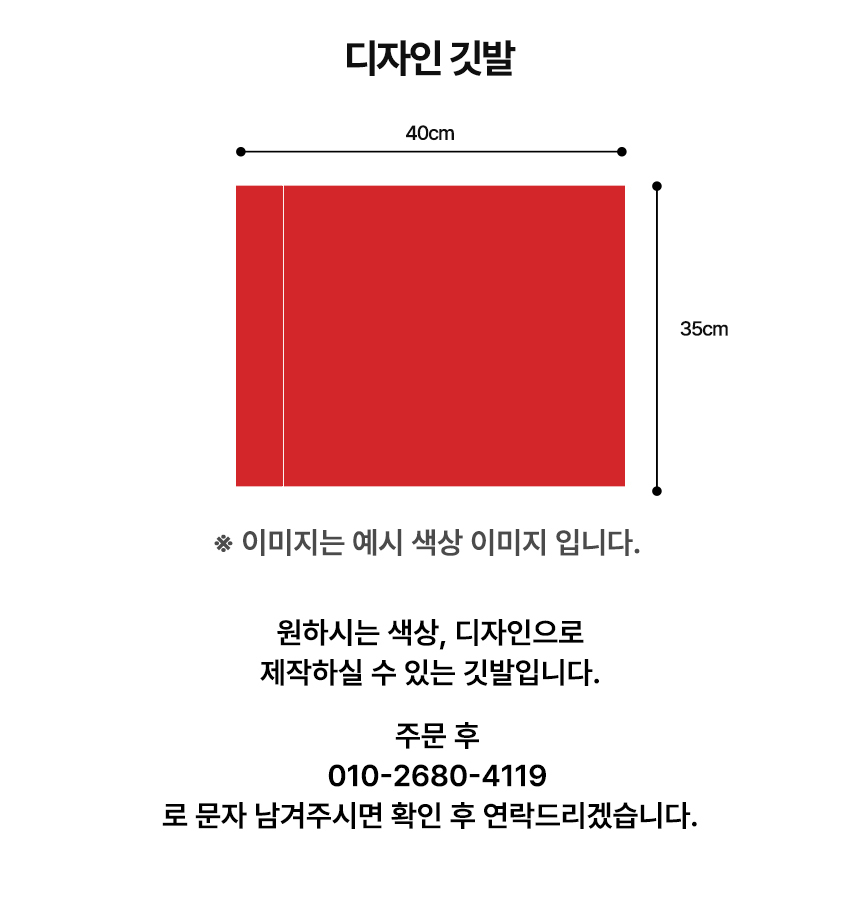 디자인 깃발

40cm

35cm

※ 이미지는 예시 색상 이미지 입니다.

원하시는 색상, 디자인으로
제작하실 수 있는 깃발입니다.

주문 후
010-2680-4119
로 문자 남겨주시면 확인 후 연락드리겠습니다.